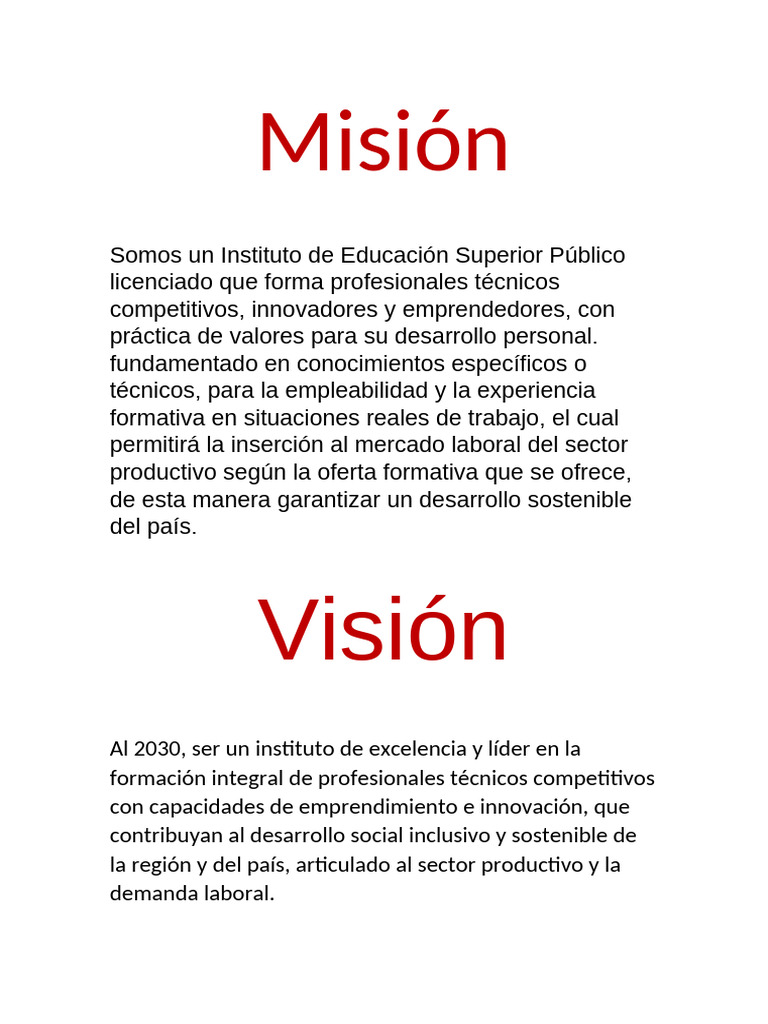 Misión

Somos un Instituto de Educación Superior Público licenciado que forma profesionales técnicos competitivos, innovadores y emprendedores, con práctica de valores para su desarrollo personal. fundamentado en conocimientos específicos o técnicos, para la empleabilidad y la experiencia formativa en situaciones reales de trabajo, el cual permitirá la inserción al mercado laboral del sector productivo según la oferta formativa que se ofrece, de esta manera garantizar un desarrollo sostenible del país.

Visión

Al 2030, ser un instituto de excelencia y líder en la formación integral de profesionales técnicos competitivos con capacidades de emprendimiento e innovación, que contribuyan al desarrollo social inclusivo y sostenible de la región y del país, articulado al sector productivo y la demanda laboral.